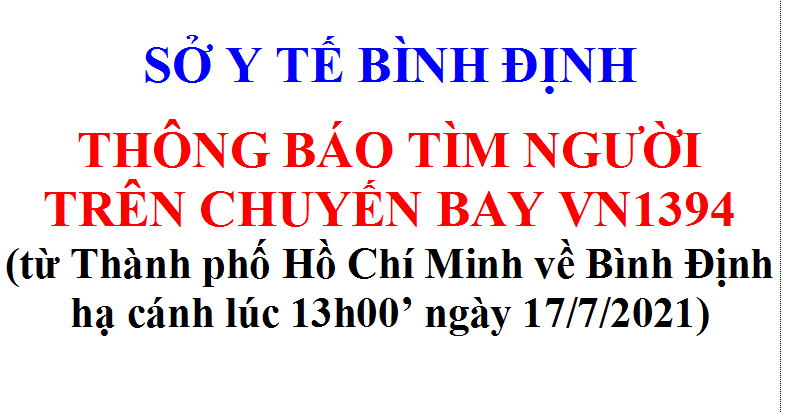 SỞ Y TẾ BÌNH ĐỊNH

THÔNG BÁO TÌM NGƯỜI TRÊN CHUYẾN BAY VN1394

(từ Thành phố Hồ Chí Minh về Bình Định hạ cánh lúc 13h00’ ngày 17/7/2021)